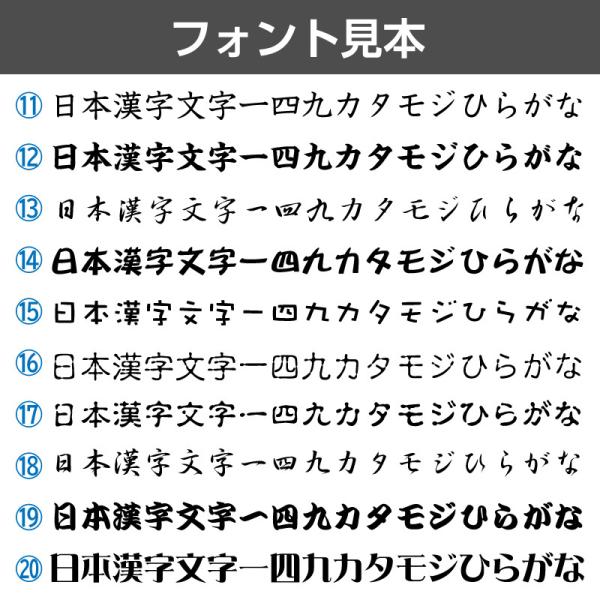 フォント見本

⑪日本漢字文字一四九カタモジひらがな

⑫日本漢字文字一四九カタモジひらがな

⑬日本漢字文字一四九カタモジひらがな

⑭日本漢字文字一四九カタモジひらがな

⑮日本漢字文字一四九カタモジひらがな

⑯日本漢字文字一四九カタモジひらがな

⑰日本漢字文字一四九カタモジひらがな

⑱日本漢字文字一四九カタモジひらがな

⑲日本漢字文字一四九カタモジひらがな

⑳日本漢字文字一四九カタモジひらがな